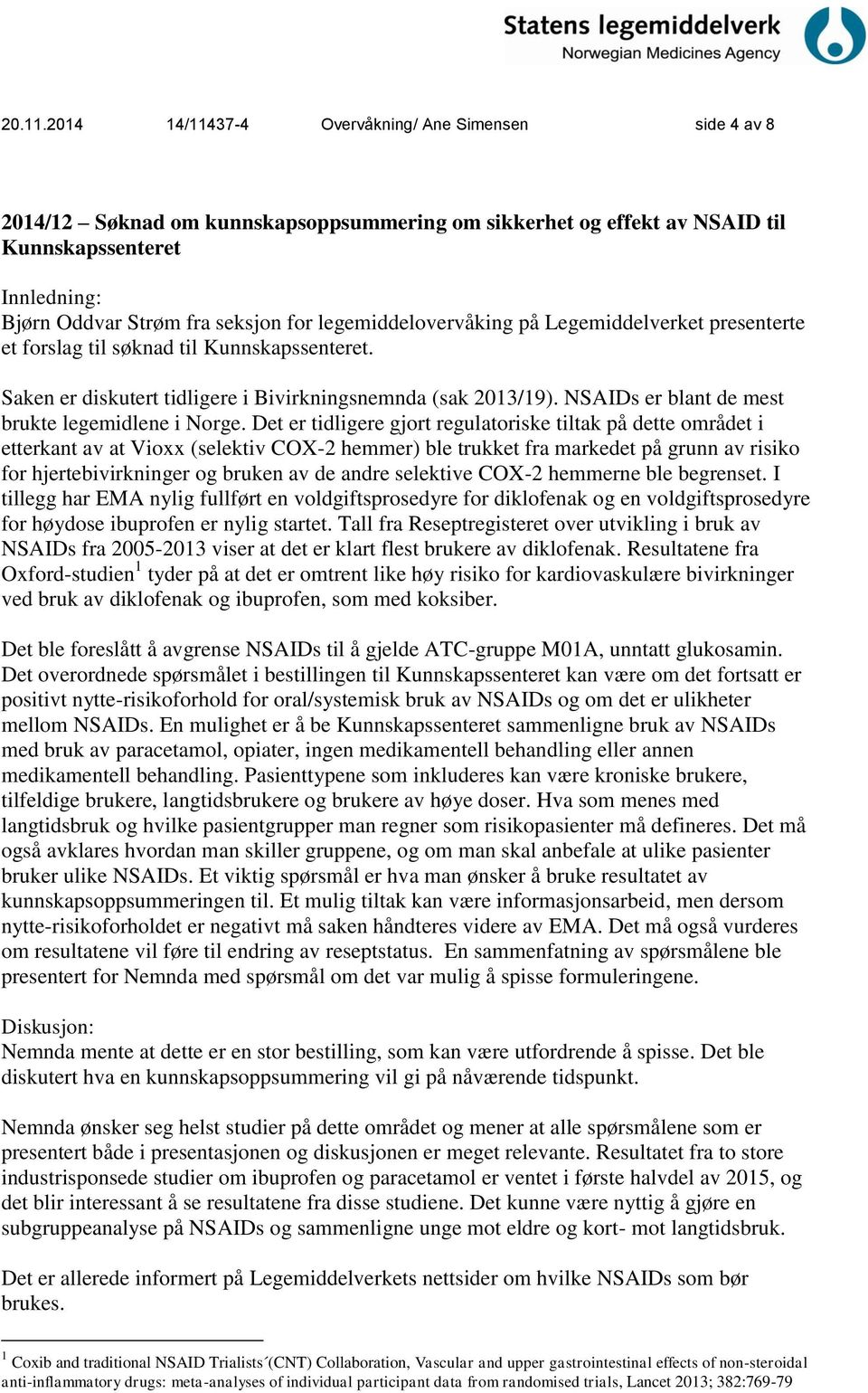 Statens legemiddelverk
Norwegian Medicines Agency

20.11.2014 14/11437-4 Overvåkning/ Ane Simensen side 4 av 8

2014/12 – Søknad om kunnskapsoppsummering om sikkerhet og effekt av NSAID til Kunnskapssenteret

Innledning:
Bjørn Oddvar Strøm fra seksjon for legemiddelovervåking på Legemiddelverket presenterte et forslag til søknad til Kunnskapssenteret.

Saken er diskutert tidligere i Bivirkningsnemnda (sak 2013/19). NSAIDs er blant de mest brukte legemidlene i Norge. Det er tidligere gjort regulatoriske tiltak på dette området i etterkant av at Vioxx (selektiv COX-2 hemmer) ble trukket fra markedet på grunn av risiko for hjertebivirkninger og bruken av de andre selektive COX-2 hemmerne ble begrenset. I tillegg har EMA nylig fullført en voldgiftsprosedyre for diklofenak og en voldgiftsprosedyre for høydose ibuprofen er nylig startet. Tall fra Reseptregisteret over utvikling i bruk av NSAIDs fra 2005-2013 viser at det er klart flest brukere av diklofenak. Resultatene fra Oxford-studien$^1$ tyder på at det er omtrent like høy risiko for kardiovaskulære bivirkninger ved bruk av diklofenak og ibuprofen, som med koksiber.

Det ble foreslått å avgrense NSAIDs til å gjelde ATC-gruppe M01A, unntatt glukosamin. Det overordnede spørsmålet i bestillingen til Kunnskapssenteret kan være om det fortsatt er positivt nytte-risikoforhold for oral/systemisk bruk av NSAIDs og om det er ulikheter mellom NSAIDs. En mulighet er å be Kunnskapssenteret sammenligne bruk av NSAIDs med bruk av paracetamol, opiater, ingen medikamentell behandling eller annen medikamentell behandling. Pasienttypene som inkluderes kan være kroniske brukere, tilfeldige brukere, langtidsbrukere og brukere av høye doser. Hva som menes med langtidsbruk og hvilke pasientgrupper man regner som risikopasienter må defineres. Det må også avklares hvordan man skiller gruppene, og om man skal anbefale at ulike pasienter bruker ulike NSAIDs. Et viktig spørsmål er hva man ønsker å bruke resultatet av kunnskapsoppsummeringen til. Et mulig tiltak kan være informasjonsarbeid, men dersom nytte-risikoforholdet er negativt må saken håndteres videre av EMA. Det må også vurderes om resultatene vil føre til endring av reseptstatus. En sammenfatning av spørsmålene ble presentert for Nemnda med spørsmål om det var mulig å spisse formuleringene.

Diskusjon:
Nemnda mente at dette er en stor bestilling, som kan være utfordrende å spisse. Det ble diskutert hva en kunnskapsoppsummering vil gi på nåværende tidspunkt.

Nemnda ønsker seg helst studier på dette området og mener at alle spørsmålene som er presentert både i presentasjonen og diskusjonen er meget relevante. Resultatet fra to store industrisponsede studier om ibuprofen og paracetamol er ventet i første halvdel av 2015, og det blir interessant å se resultatene fra disse studiene. Det kunne være nyttig å gjøre en subgruppeanalyse på NSAIDs og sammenligne unge mot eldre og kort- mot langtidsbruk.

Det er allerede informert på Legemiddelverkets nettsider om hvilke NSAIDs som bør brukes.

$^1$ Coxib and traditional NSAID Trialists´(CNT) Collaboration, Vascular and upper gastrointestinal effects of non-steroidal anti-inflammatory drugs: meta-analyses of individual participant data from randomised trials, Lancet 2013; 382:769-79